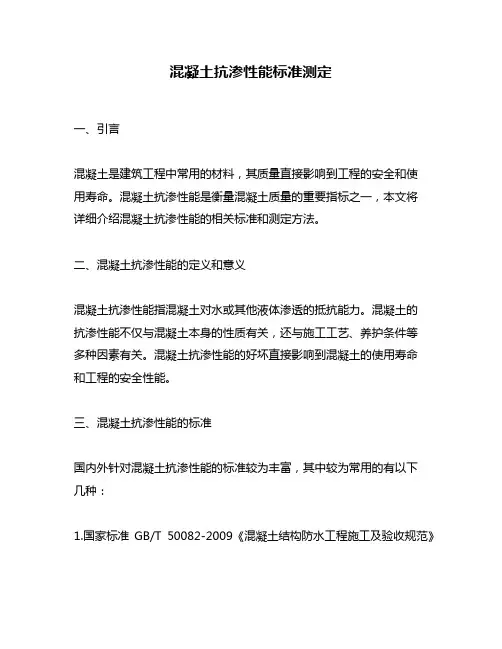 混凝土抗渗性能标准测定

一、引言

混凝土是建筑工程中常用的材料，其质量直接影响到工程的安全和使用寿命。混凝土抗渗性能是衡量混凝土质量的重要指标之一，本文将详细介绍混凝土抗渗性能的相关标准和测定方法。

二、混凝土抗渗性能的定义和意义

混凝土抗渗性能指混凝土对水或其他液体渗透的抵抗能力。混凝土的抗渗性能不仅与混凝土本身的性质有关，还与施工工艺、养护条件等多种因素有关。混凝土抗渗性能的好坏直接影响到混凝土的使用寿命和工程的安全性能。

三、混凝土抗渗性能的标准

国内外针对混凝土抗渗性能的标准较为丰富，其中较为常用的有以下几种：

1.国家标准 GB/T 50082-2009《混凝土结构防水工程施工及验收规范》